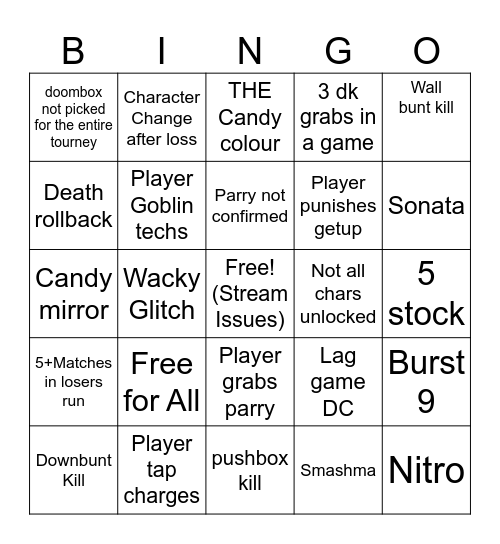 | B | I | N | G | O |
|---|---|---|---|---|
| doombox not picked for the entire tourney | Character Change after loss | THE Candy colour | 3 dk grabs in a game | Wall bunt kill |
| Death rollback | Player Goblin techs | Parry not confirmed | Player punishes getup | Sonata |
| Candy mirror | Wacky Glitch | Free! (Stream Issues) | Not all chars unlocked | 5 stock |
| 5+Matches in losers run | Free for All | Player grabs parry | Lag game DC | Burst 9 |
| Downbunt Kill | Player tap charges | pushbox kill | Smashma | Nitro |